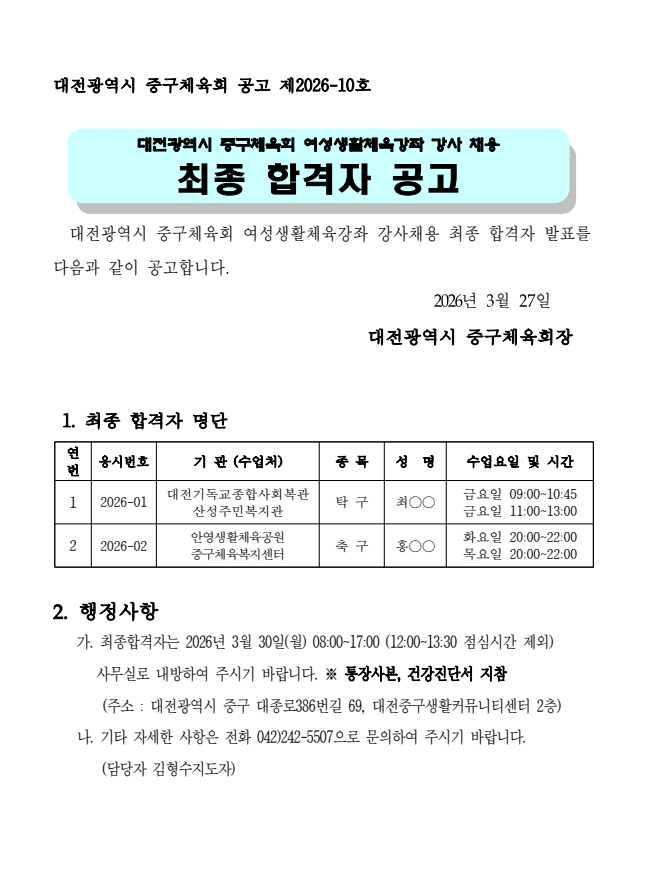 대전광역시 중구체육회 공고 제2026-10호

대전광역시 중구체육회 여성생활체육강좌 강사 채용
최종 합격자 공고

대전광역시 중구체육회 여성생활체육강좌 강사채용 최종 합격자 발표를 다음과 같이 공고합니다.

2026년 3월 27일

대전광역시 중구체육회장

1. 최종 합격자 명단

| 연번 | 응시번호 | 기 관 (수업처) | 종 목 | 성 명 | 수업요일 및 시간 |
|---|---|---|---|---|---|
| 1 | 2026-01 | 대전기독교종합사회복관 산성주민복지관 | 탁 구 | 최○○ | 금요일 09:00~10:45 금요일 11:00~13:00 |
| 2 | 2026-02 | 안영생활체육공원 중구체육복지센터 | 축 구 | 홍○○ | 화요일 20:00~22:00 목요일 20:00~22:00 |

2. 행정사항

가. 최종합격자는 2026년 3월 30일(월) 08:00~17:00 (12:00~13:30 점심시간 제외) 사무실로 내방하여 주시기 바랍니다. ※ 통장사본, 건강진단서 지참

(주소 : 대전광역시 중구 대종로386번길 69, 대전중구생활커뮤니티센터 2층)

나. 기타 자세한 사항은 전화 042)242-5507으로 문의하여 주시기 바랍니다.

(담당자 김형수지도자)